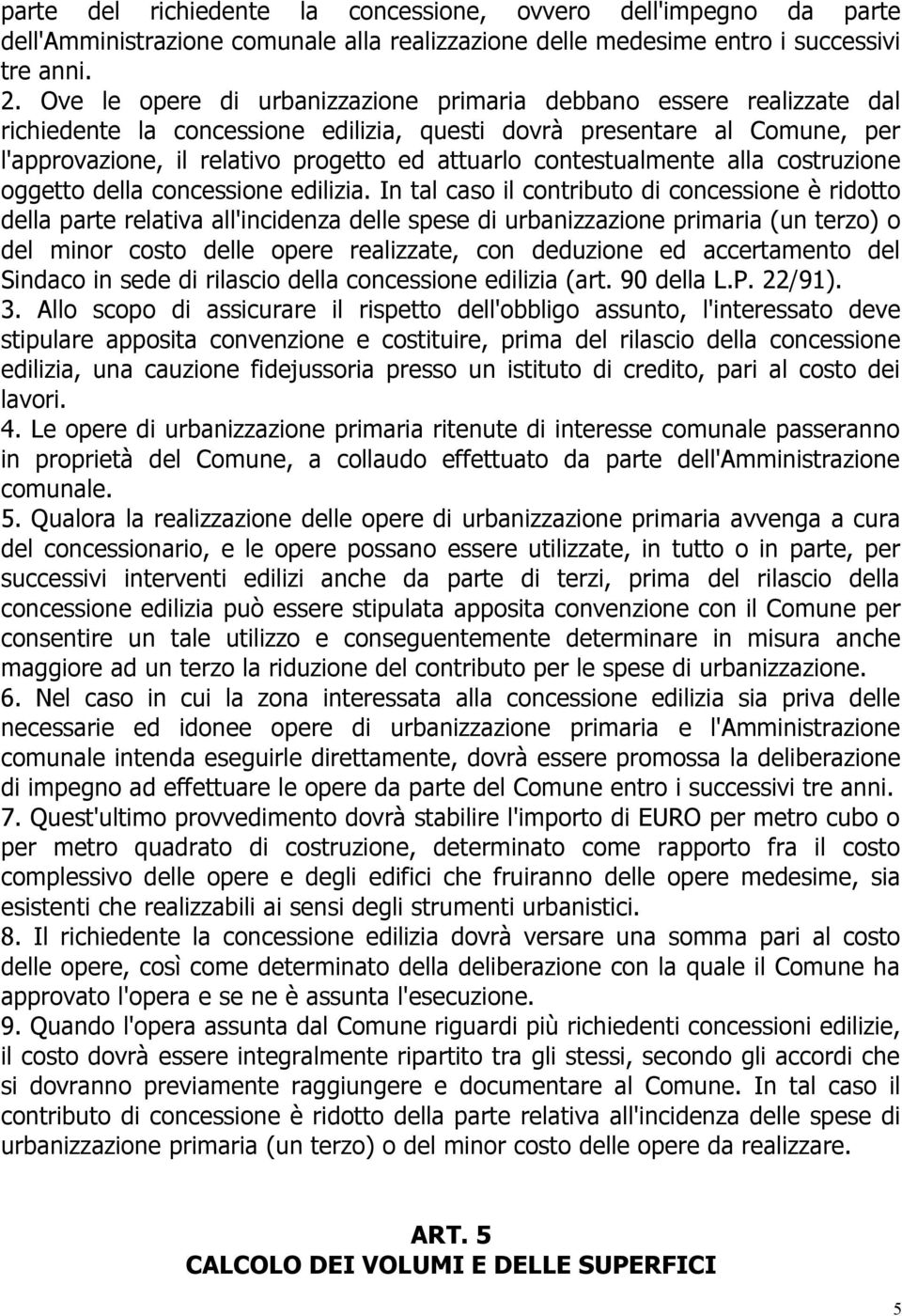 parte del richiedente la concessione, ovvero dell'impegno da parte dell'Amministrazione comunale alla realizzazione delle medesime entro i successivi tre anni.
2. Ove le opere di urbanizzazione primaria debbano essere realizzate dal richiedente la concessione edilizia, questi dovrà presentare al Comune, per l'approvazione, il relativo progetto ed attuarlo contestualmente alla costruzione oggetto della concessione edilizia. In tal caso il contributo di concessione è ridotto della parte relativa all'incidenza delle spese di urbanizzazione primaria (un terzo) o del minor costo delle opere realizzate, con deduzione ed accertamento del Sindaco in sede di rilascio della concessione edilizia (art. 90 della L.P. 22/91).
3. Allo scopo di assicurare il rispetto dell'obbligo assunto, l'interessato deve stipulare apposita convenzione e costituire, prima del rilascio della concessione edilizia, una cauzione fidejussoria presso un istituto di credito, pari al costo dei lavori.
4. Le opere di urbanizzazione primaria ritenute di interesse comunale passeranno in proprietà del Comune, a collaudo effettuato da parte dell'Amministrazione comunale.
5. Qualora la realizzazione delle opere di urbanizzazione primaria avvenga a cura del concessionario, e le opere possano essere utilizzate, in tutto o in parte, per successivi interventi edilizi anche da parte di terzi, prima del rilascio della concessione edilizia può essere stipulata apposita convenzione con il Comune per consentire un tale utilizzo e conseguentemente determinare in misura anche maggiore ad un terzo la riduzione del contributo per le spese di urbanizzazione.
6. Nel caso in cui la zona interessata alla concessione edilizia sia priva delle necessarie ed idonee opere di urbanizzazione primaria e l'Amministrazione comunale intenda eseguirle direttamente, dovrà essere promossa la deliberazione di impegno ad effettuare le opere da parte del Comune entro i successivi tre anni.
7. Quest'ultimo provvedimento dovrà stabilire l'importo di EURO per metro cubo o per metro quadrato di costruzione, determinato come rapporto fra il costo complessivo delle opere e degli edifici che fruiranno delle opere medesime, sia esistenti che realizzabili ai sensi degli strumenti urbanistici.
8. Il richiedente la concessione edilizia dovrà versare una somma pari al costo delle opere, così come determinato della deliberazione con la quale il Comune ha approvato l'opera e se ne è assunta l'esecuzione.
9. Quando l'opera assunta dal Comune riguardi più richiedenti concessioni edilizie, il costo dovrà essere integralmente ripartito tra gli stessi, secondo gli accordi che si dovranno previamente raggiungere e documentare al Comune. In tal caso il contributo di concessione è ridotto della parte relativa all'incidenza delle spese di urbanizzazione primaria (un terzo) o del minor costo delle opere da realizzare.

ART. 5
CALCOLO DEI VOLUMI E DELLE SUPERFICI

5